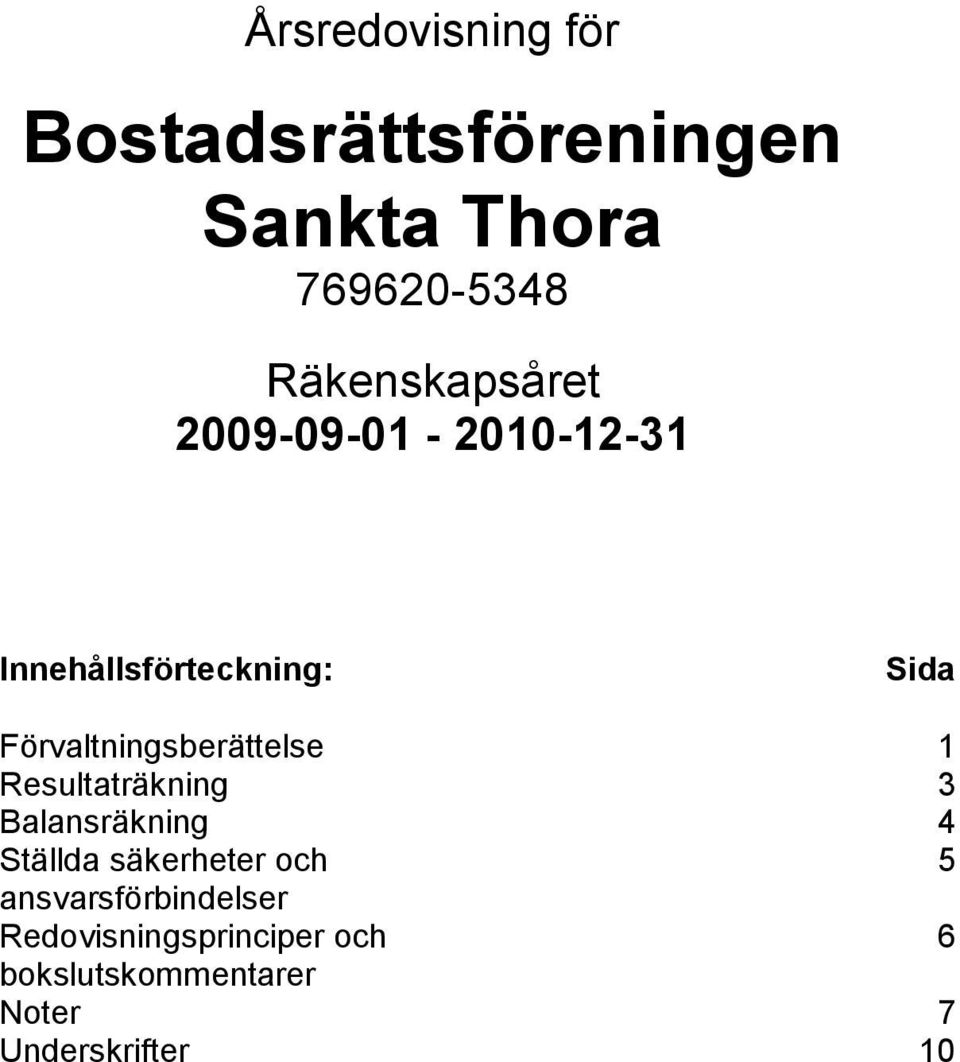 Årsredovisning för

Bostadsrättsföreningen Sankta Thora

769620-5348

Räkenskapsåret
2009-09-01 - 2010-12-31

| Innehållsförteckning: | Sida |
|---|---|
| Förvaltningsberättelse | 1 |
| Resultaträkning | 3 |
| Balansräkning | 4 |
| Ställda säkerheter och ansvarsförbindelser | 5 |
| Redovisningsprinciper och bokslutskommentarer | 6 |
| Noter | 7 |
| Underskrifter | 10 |